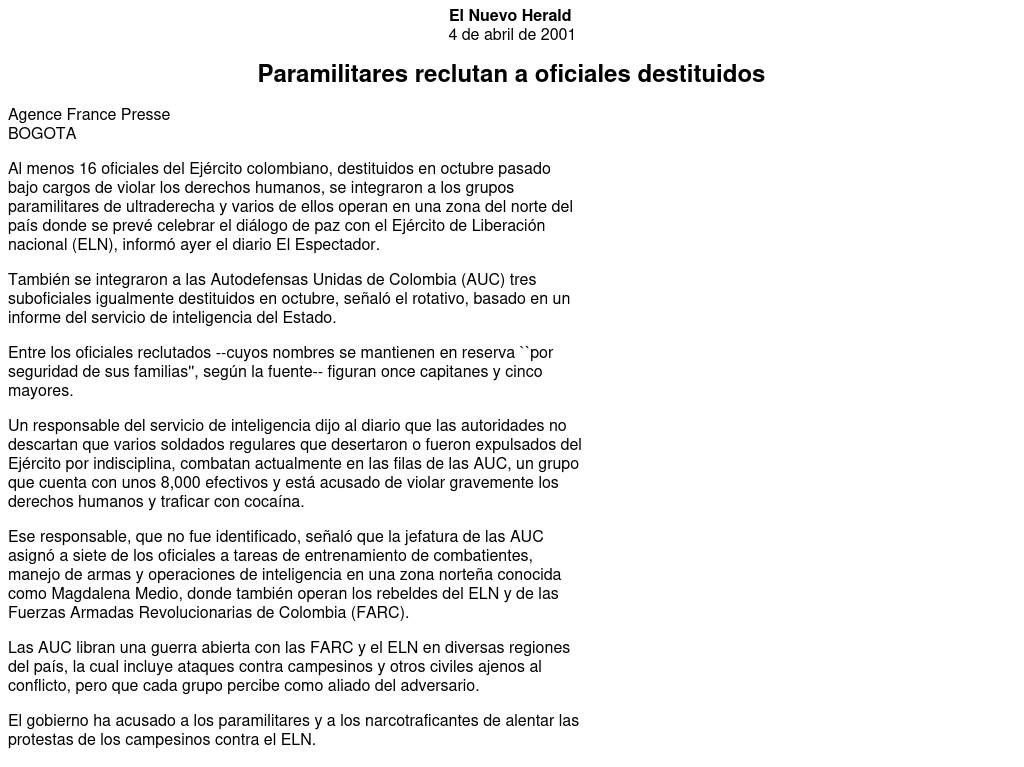 El Nuevo Herald
4 de abril de 2001

Paramilitares reclutan a oficiales destituidos

Agence France Presse
BOGOTA

Al menos 16 oficiales del Ejército colombiano, destituidos en octubre pasado bajo cargos de violar los derechos humanos, se integraron a los grupos paramilitares de ultraderecha y varios de ellos operan en una zona del norte del país donde se prevé celebrar el diálogo de paz con el Ejército de Liberación nacional (ELN), informó ayer el diario El Espectador.

También se integraron a las Autodefensas Unidas de Colombia (AUC) tres suboficiales igualmente destituidos en octubre, señaló el rotativo, basado en un informe del servicio de inteligencia del Estado.

Entre los oficiales reclutados --cuyos nombres se mantienen en reserva ``por seguridad de sus familias'', según la fuente-- figuran once capitanes y cinco mayores.

Un responsable del servicio de inteligencia dijo al diario que las autoridades no descartan que varios soldados regulares que desertaron o fueron expulsados del Ejército por indisciplina, combatan actualmente en las filas de las AUC, un grupo que cuenta con unos 8,000 efectivos y está acusado de violar gravemente los derechos humanos y traficar con cocaína.

Ese responsable, que no fue identificado, señaló que la jefatura de las AUC asignó a siete de los oficiales a tareas de entrenamiento de combatientes, manejo de armas y operaciones de inteligencia en una zona norteña conocida como Magdalena Medio, donde también operan los rebeldes del ELN y de las Fuerzas Armadas Revolucionarias de Colombia (FARC).

Las AUC libran una guerra abierta con las FARC y el ELN en diversas regiones del país, la cual incluye ataques contra campesinos y otros civiles ajenos al conflicto, pero que cada grupo percibe como aliado del adversario.

El gobierno ha acusado a los paramilitares y a los narcotraficantes de alentar las protestas de los campesinos contra el ELN.